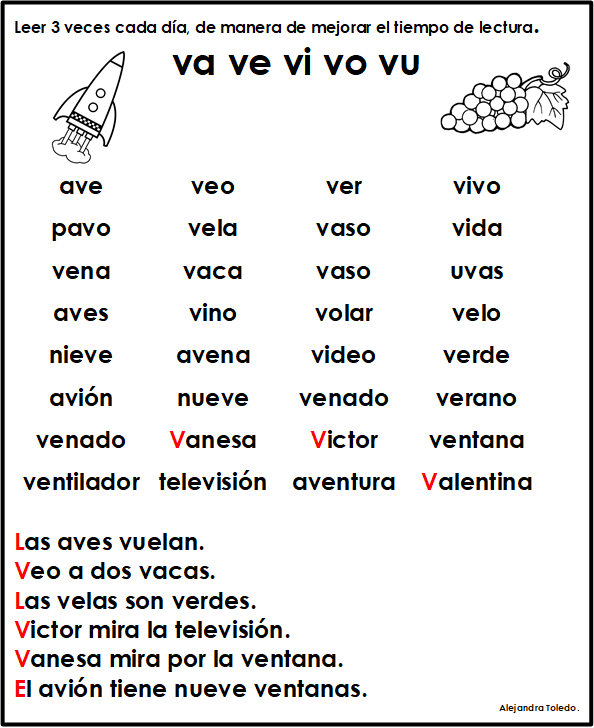 Leer 3 veces cada día, de manera de mejorar el tiempo de lectura.

va ve vi vo vu

| ave | veo | ver | vivo |
|---|---|---|---|
| pavo | vela | vaso | vida |
| vena | vaca | vaso | uvas |
| aves | vino | volar | velo |
| nieve | avena | video | verde |
| avión | nueve | venado | verano |
| venado | Vanesa | Victor | ventana |
| ventilador | televisión | aventura | Valentina |

Las aves vuelan.
Veo a dos vacas.
Las velas son verdes.
Victor mira la televisión.
Vanesa mira por la ventana.
El avión tiene nueve ventanas.

Alejandra Toledo.